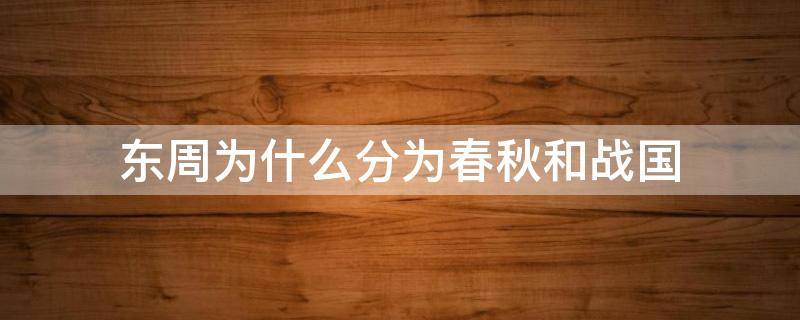 东周为什么分为春秋和战国